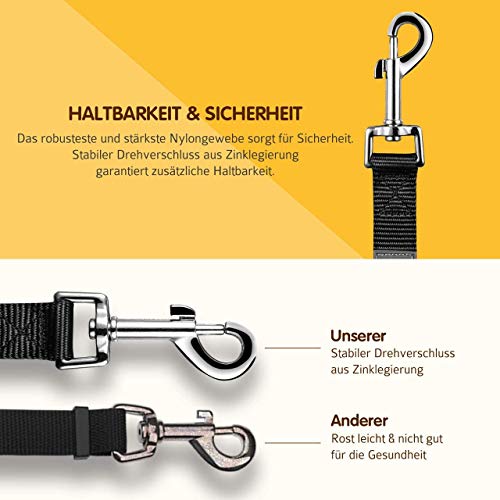 HALTBARKEIT & SICHERHEIT

Das robusteste und stärkste Nylongewebe sorgt für Sicherheit. Stabiler Drehverschluss aus Zinklegierung garantiert zusätzliche Haltbarkeit.

Unserer
Stabiler Drehverschluss aus Zinklegierung

Anderer
Rost leicht & nicht gut für die Gesundheit